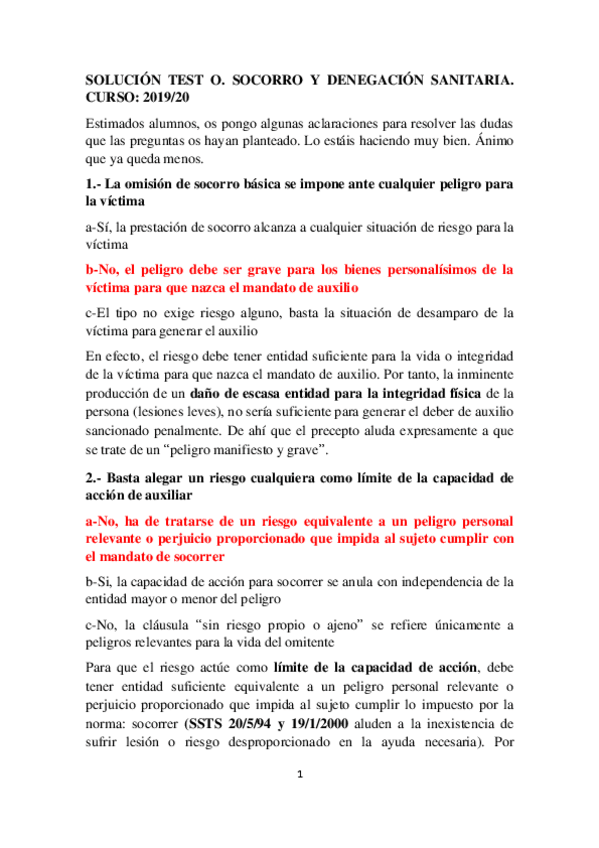 SOLUCIÓN TEST O. SOCORRO Y DENEGACIÓN SANITARIA. CURSO: 2019/20

Estimados alumnos, os pongo algunas aclaraciones para resolver las dudas que las preguntas os hayan planteado. Lo estáis haciendo muy bien. Ánimo que ya queda menos.

1.- La omisión de socorro básica se impone ante cualquier peligro para la víctima

a-Sí, la prestación de socorro alcanza a cualquier situación de riesgo para la víctima

b-No, el peligro debe ser grave para los bienes personalísimos de la víctima para que nazca el mandato de auxilio

c-El tipo no exige riesgo alguno, basta la situación de desamparo de la víctima para generar el auxilio

En efecto, el riesgo debe tener entidad suficiente para la vida o integridad de la víctima para que nazca el mandato de auxilio. Por tanto, la inminente producción de un daño de escasa entidad para la integridad física de la persona (lesiones leves), no sería suficiente para generar el deber de auxilio sancionado penalmente. De ahí que el precepto aluda expresamente a que se trate de un “peligro manifiesto y grave”.

2.- Basta alegar un riesgo cualquiera como límite de la capacidad de acción de auxiliar

a-No, ha de tratarse de un riesgo equivalente a un peligro personal relevante o perjuicio proporcionado que impida al sujeto cumplir con el mandato de socorrer

b-Si, la capacidad de acción para socorrer se anula con independencia de la entidad mayor o menor del peligro

c-No, la cláusula “sin riesgo propio o ajeno” se refiere únicamente a peligros relevantes para la vida del omitente

Para que el riesgo actúe como límite de la capacidad de acción, debe tener entidad suficiente equivalente a un peligro personal relevante o perjuicio proporcionado que impida al sujeto cumplir lo impuesto por la norma: socorrer (SSTS 20/5/94 y 19/1/2000 aluden a la inexistencia de sufrir lesión o riesgo desproporcionado en la ayuda necesaria). Por

1